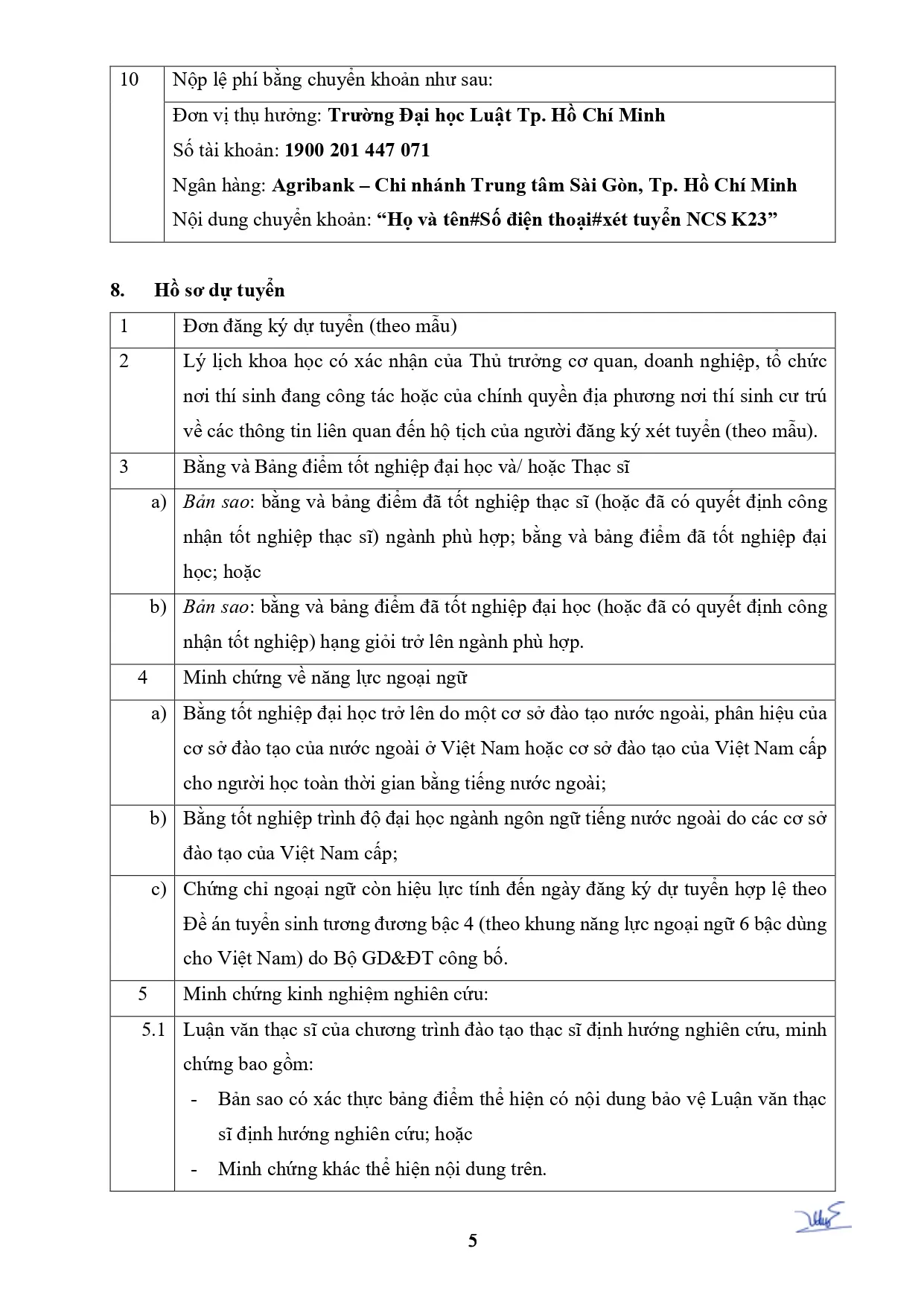 | 10 | Nộp lệ phí bằng chuyển khoản như sau: |
|---|---|
| | Đơn vị thụ hưởng: Trường Đại học Luật Tp. Hồ Chí Minh Số tài khoản: 1900 201 447 071 Ngân hàng: Agribank – Chi nhánh Trung tâm Sài Gòn, Tp. Hồ Chí Minh Nội dung chuyển khoản: "Họ và tên#Số điện thoại#xét tuyển NCS K23" |

8. Hồ sơ dự tuyển

| 1 | Đơn đăng ký dự tuyển (theo mẫu) |
|---|---|
| 2 | Lý lịch khoa học có xác nhận của Thủ trưởng cơ quan, doanh nghiệp, tổ chức nơi thí sinh đang công tác hoặc của chính quyền địa phương nơi thí sinh cư trú về các thông tin liên quan đến hộ tịch của người đăng ký xét tuyển (theo mẫu). |
| 3 | Bằng và Bảng điểm tốt nghiệp đại học và/ hoặc Thạc sĩ |
| a) | Bản sao: bằng và bảng điểm đã tốt nghiệp thạc sĩ (hoặc đã có quyết định công nhận tốt nghiệp thạc sĩ) ngành phù hợp; bằng và bảng điểm đã tốt nghiệp đại học; hoặc |
| b) | Bản sao: bằng và bảng điểm đã tốt nghiệp đại học (hoặc đã có quyết định công nhận tốt nghiệp) hạng giỏi trở lên ngành phù hợp. |
| 4 | Minh chứng về năng lực ngoại ngữ |
| a) | Bằng tốt nghiệp đại học trở lên do một cơ sở đào tạo nước ngoài, phân hiệu của cơ sở đào tạo của nước ngoài ở Việt Nam hoặc cơ sở đào tạo của Việt Nam cấp cho người học toàn thời gian bằng tiếng nước ngoài; |
| b) | Bằng tốt nghiệp trình độ đại học ngành ngôn ngữ tiếng nước ngoài do các cơ sở đào tạo của Việt Nam cấp; |
| c) | Chứng chỉ ngoại ngữ còn hiệu lực tính đến ngày đăng ký dự tuyển hợp lệ theo Đề án tuyển sinh tương đương bậc 4 (theo khung năng lực ngoại ngữ 6 bậc dùng cho Việt Nam) do Bộ GD&ĐT công bố. |
| 5 | Minh chứng kinh nghiệm nghiên cứu: |
| 5.1 | Luận văn thạc sĩ của chương trình đào tạo thạc sĩ định hướng nghiên cứu, minh chứng bao gồm: - Bản sao có xác thực bảng điểm thể hiện có nội dung bảo vệ Luận văn thạc sĩ định hướng nghiên cứu; hoặc - Minh chứng khác thể hiện nội dung trên. |

5